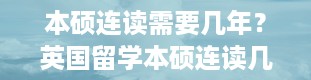 本硕连读需要几年？
英国留学本硕连读几